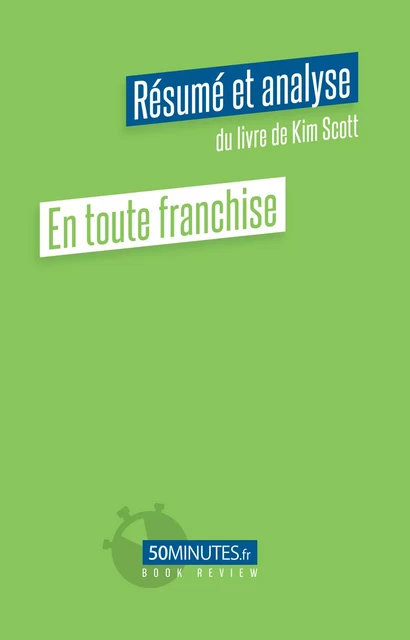 Résumé et analyse
du livre de Kim Scott

En toute franchise

50MINUTES.fr
BOOK REVIEW